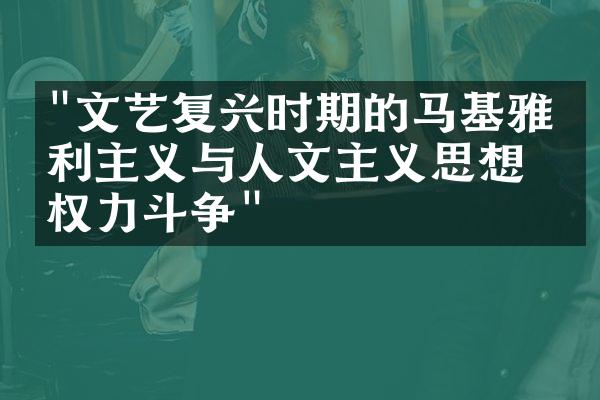 "文艺复兴时期的马基雅利主义与人文主义思想权力斗争"